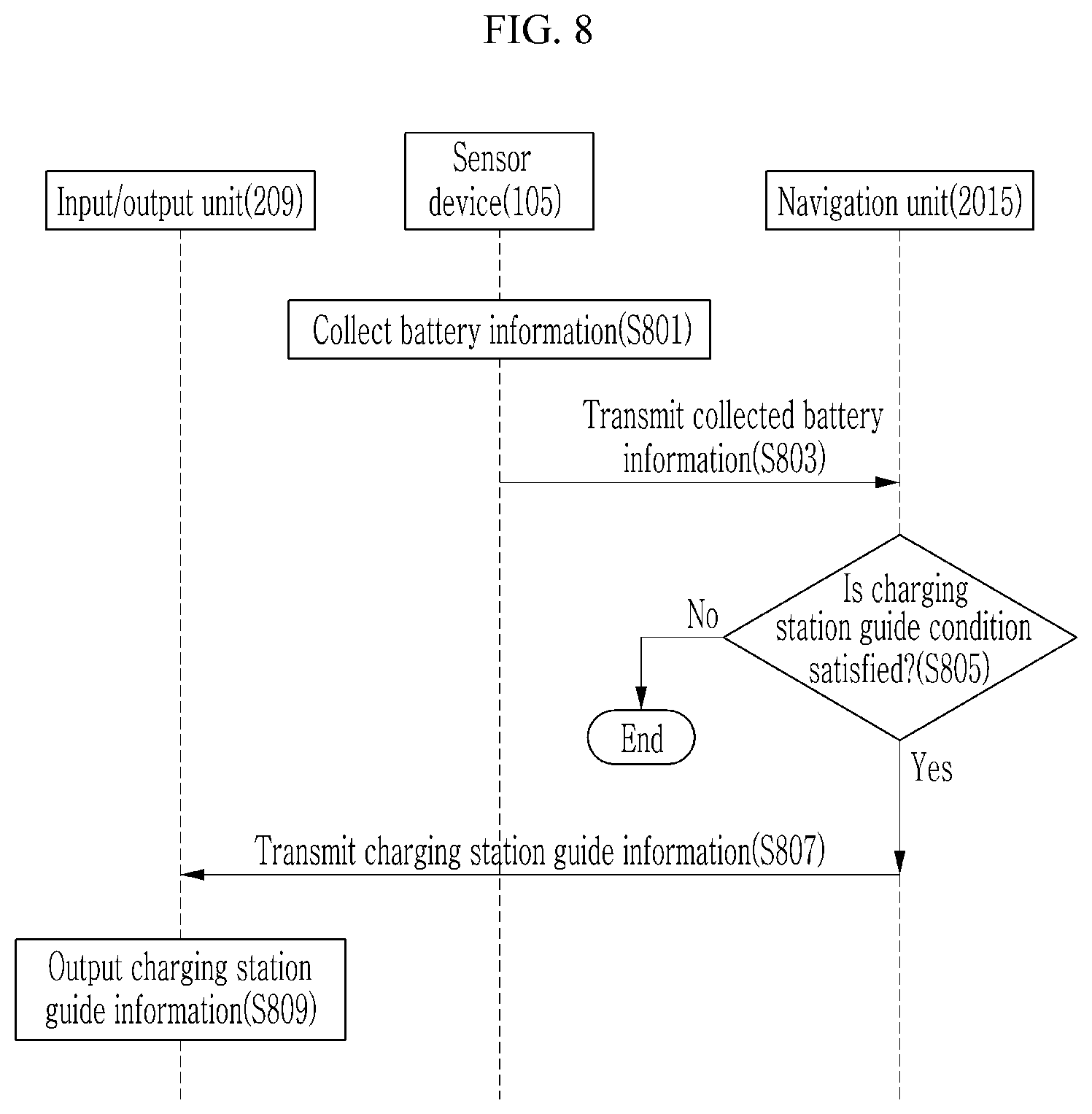 FIG. 8

Input/output unit(209)

Sensor device(105)

Navigation unit(2015)

Collect battery information(S801)

Transmit collected battery information(S803)

Is charging station guide condition satisfied?(S805)

No

End

Yes

Transmit charging station guide information(S807)

Output charging station guide information(S809)